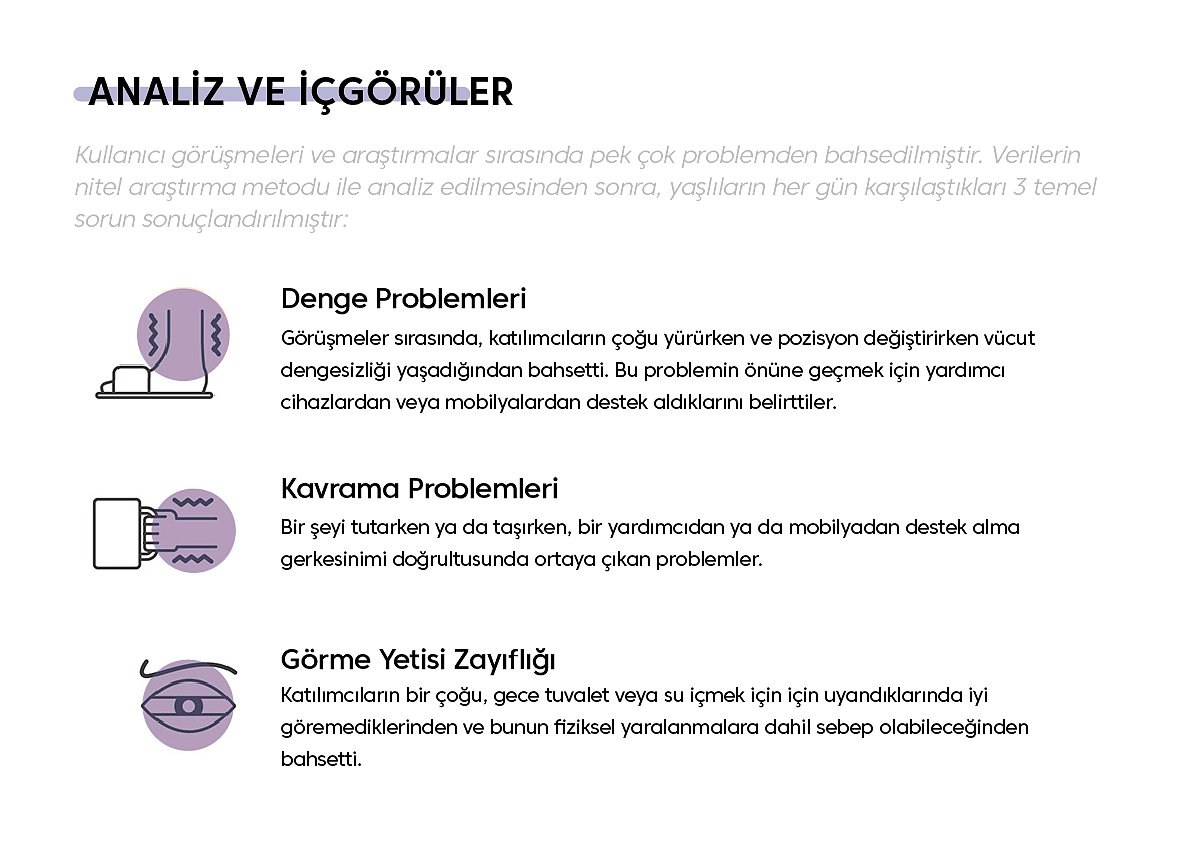 ANALİZ VE İÇGÖRÜLER

Kullanıcı görüşmeleri ve araştırmalar sırasında pek çok problemden bahsedilmiştir. Verilerin nitel araştırma metodu ile analiz edilmesinden sonra, yaşlıların her gün karşılaştıkları 3 temel sorun sonuçlandırılmıştır:

Denge Problemleri

Görüşmeler sırasında, katılımcıların çoğu yürürken ve pozisyon değiştirirken vücut dengesizliği yaşadığından bahsetti. Bu problemin önüne geçmek için yardımcı cihazlardan veya mobilyalardan destek aldıklarını belirttiler.

Kavrama Problemleri

Bir şeyi tutarken ya da taşırken, bir yardımcıdan ya da mobilyadan destek alma gerkesinimi doğrultusunda ortaya çıkan problemler.

Görme Yetisi Zayıflığı

Katılımcıların bir çoğu, gece tuvalet veya su içmek için için uyandıklarında iyi göremediklerinden ve bunun fiziksel yaralanmalara dahil sebep olabileceğinden bahsetti.